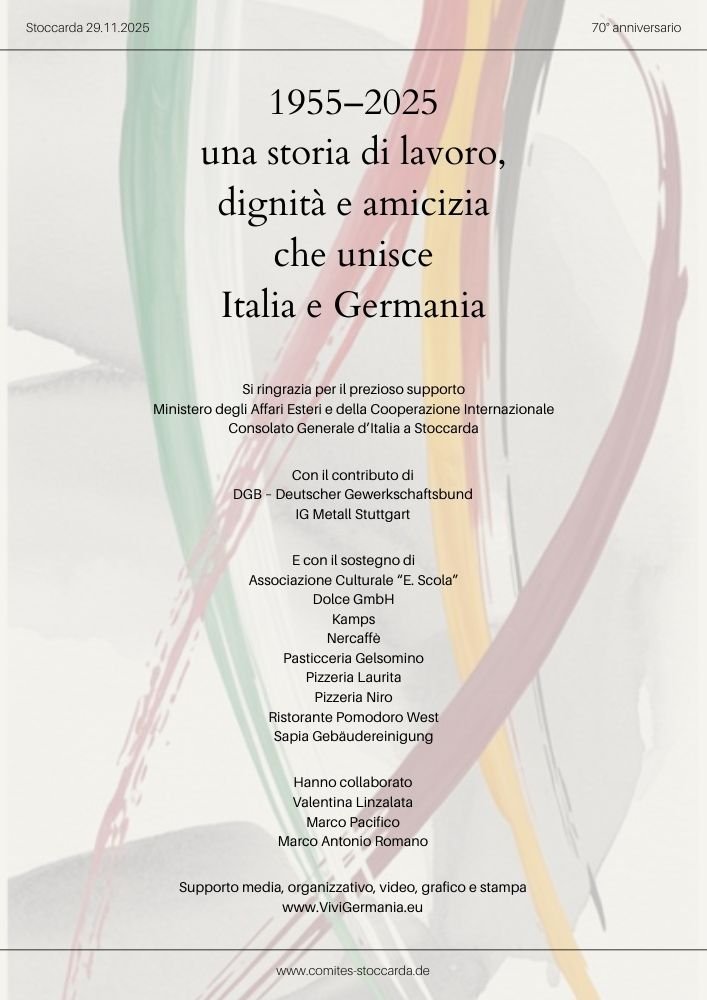 Stoccarda 29.11.2025

70° anniversario

1955–2025
una storia di lavoro,
dignità e amicizia
che unisce
Italia e Germania

Si ringrazia per il prezioso supporto
Ministero degli Affari Esteri e della Cooperazione Internazionale
Consolato Generale d'Italia a Stoccarda

Con il contributo di
DGB – Deutscher Gewerkschaftsbund
IG Metall Stuttgart

E con il sostegno di
Associazione Culturale "E. Scola"
Dolce GmbH
Kamps
Nercaffè
Pasticceria Gelsomino
Pizzeria Laurita
Pizzeria Niro
Ristorante Pomodoro West
Sapia Gebäudereinigung

Hanno collaborato
Valentina Linzalata
Marco Pacifico
Marco Antonio Romano

Supporto media, organizzativo, video, grafico e stampa
www.ViviGermania.eu

www.comites-stoccarda.de